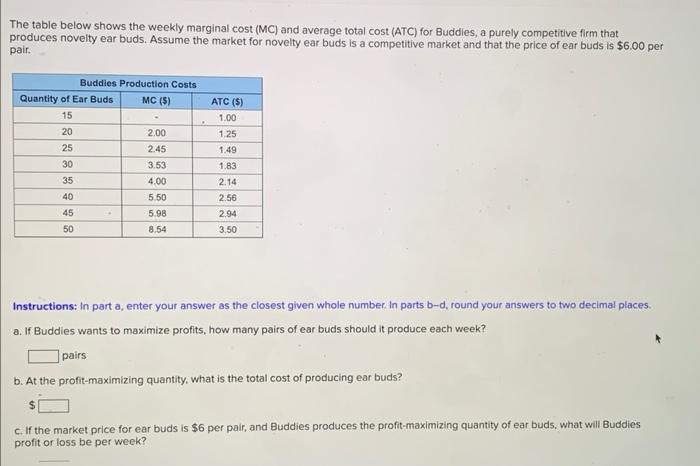 The table below shows the weekly marginal cost (MC) and average total cost (ATC) for Buddies, a purely competitive firm that produces novelty ear buds. Assume the market for novelty ear buds is a competitive market and that the price of ear buds is $6.00 per pair.

Buddies Production Costs

| Quantity of Ear Buds | MC ($) | ATC ($) |
|---|---|---|
| 15 | - | 1.00 |
| 20 | 2.00 | 1.25 |
| 25 | 2.45 | 1.49 |
| 30 | 3.53 | 1.83 |
| 35 | 4.00 | 2.14 |
| 40 | 5.50 | 2.56 |
| 45 | 5.98 | 2.94 |
| 50 | 8.54 | 3.50 |

Instructions: In part a, enter your answer as the closest given whole number. In parts b–d, round your answers to two decimal places.

a. If Buddies wants to maximize profits, how many pairs of ear buds should it produce each week?

pairs

b. At the profit-maximizing quantity, what is the total cost of producing ear buds?

$

c. If the market price for ear buds is $6 per pair, and Buddies produces the profit-maximizing quantity of ear buds, what will Buddies profit or loss be per week?